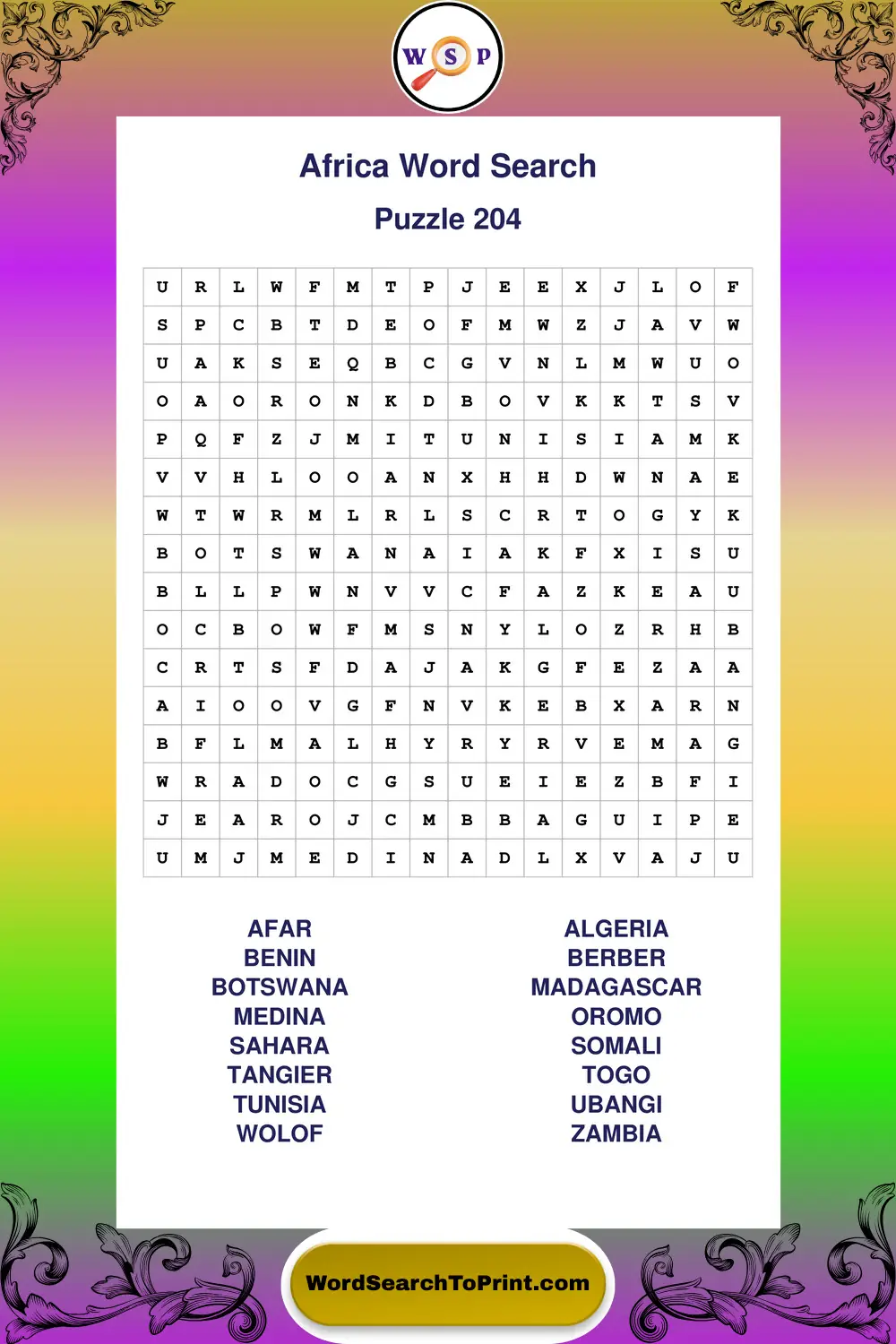 W S P

Africa Word Search

Puzzle 204

| U | R | L | W | F | M | T | P | J | E | E | X | J | L | O | F |
|---|---|---|---|---|---|---|---|---|---|---|---|---|---|---|---|
| S | P | C | B | T | D | E | O | F | M | W | Z | J | A | V | W |
| U | A | K | S | E | Q | B | C | G | V | N | L | M | W | U | O |
| O | A | O | R | O | N | K | D | B | O | V | K | K | T | S | V |
| P | Q | F | Z | J | M | I | T | U | N | I | S | I | A | M | K |
| V | V | H | L | O | O | A | N | X | H | H | D | W | N | A | E |
| W | T | W | R | M | L | R | L | S | C | R | T | O | G | Y | K |
| B | O | T | S | W | A | N | A | I | A | K | F | X | I | S | U |
| B | L | L | P | W | N | V | V | C | F | A | Z | K | E | A | U |
| O | C | B | O | W | F | M | S | N | Y | L | O | Z | R | H | B |
| C | R | T | S | F | D | A | J | A | K | G | F | E | Z | A | A |
| A | I | O | O | V | G | F | N | V | K | E | B | X | A | R | N |
| B | F | L | M | A | L | H | Y | R | Y | R | V | E | M | A | G |
| W | R | A | D | O | C | G | S | U | E | I | E | Z | B | F | I |
| J | E | A | R | O | J | C | M | B | B | A | G | U | I | P | E |
| U | M | J | M | E | D | I | N | A | D | L | X | V | A | J | U |

AFAR
BENIN
BOTSWANA
MEDINA
SAHARA
TANGIER
TUNISIA
WOLOF

ALGERIA
BERBER
MADAGASCAR
OROMO
SOMALI
TOGO
UBANGI
ZAMBIA

WordSearchToPrint.com